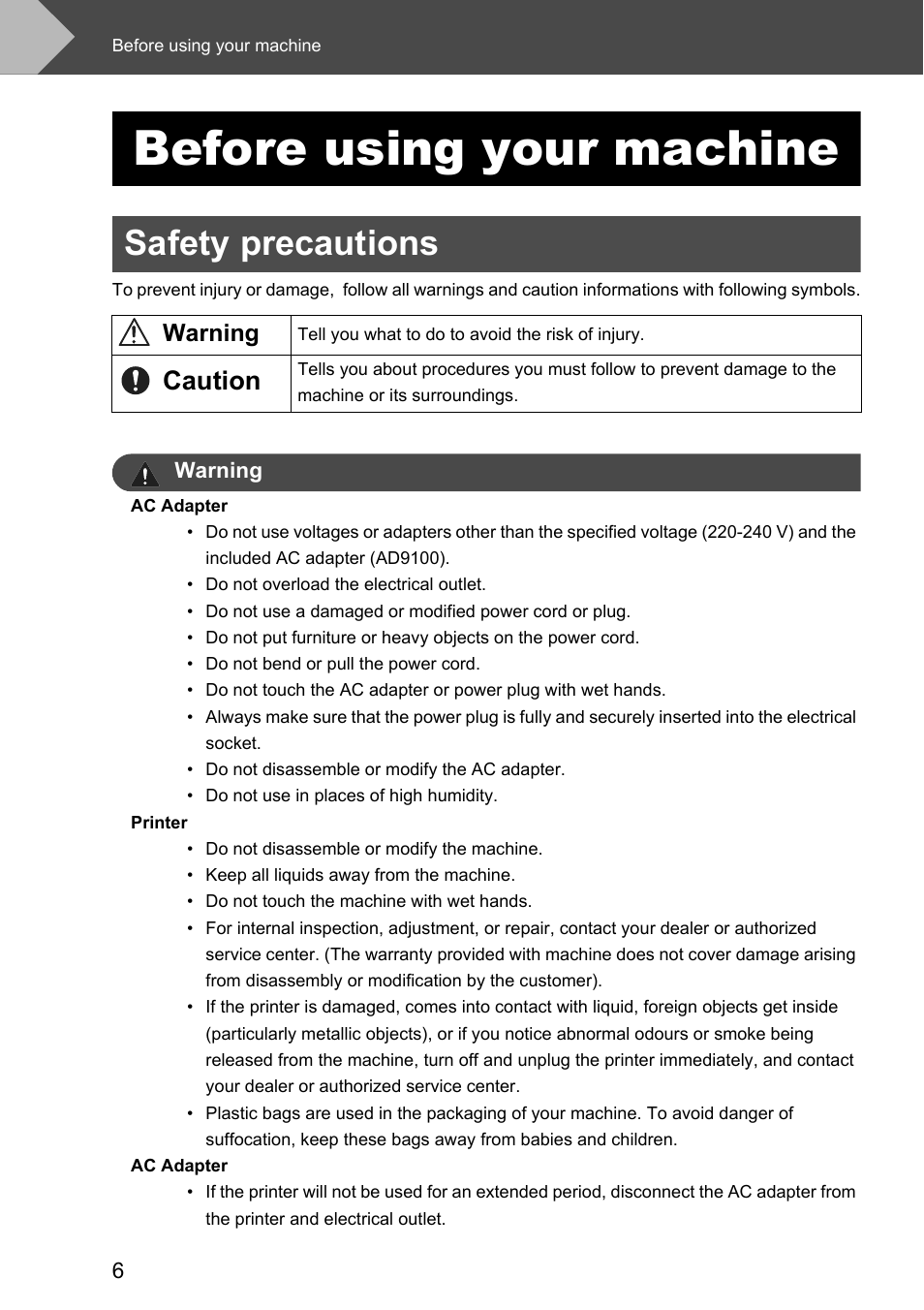 Before using your machine

Before using your machine

Safety precautions

To prevent injury or damage,  follow all warnings and caution informations with following symbols.

| Warning | Tell you what to do to avoid the risk of injury. |
|---|---|
| Caution | Tells you about procedures you must follow to prevent damage to the machine or its surroundings. |

Warning

AC Adapter

• Do not use voltages or adapters other than the specified voltage (220-240 V) and the included AC adapter (AD9100).
• Do not overload the electrical outlet.
• Do not use a damaged or modified power cord or plug.
• Do not put furniture or heavy objects on the power cord.
• Do not bend or pull the power cord.
• Do not touch the AC adapter or power plug with wet hands.
• Always make sure that the power plug is fully and securely inserted into the electrical socket.
• Do not disassemble or modify the AC adapter.
• Do not use in places of high humidity.

Printer

• Do not disassemble or modify the machine.
• Keep all liquids away from the machine.
• Do not touch the machine with wet hands.
• For internal inspection, adjustment, or repair, contact your dealer or authorized service center. (The warranty provided with machine does not cover damage arising from disassembly or modification by the customer).
• If the printer is damaged, comes into contact with liquid, foreign objects get inside (particularly metallic objects), or if you notice abnormal odours or smoke being released from the machine, turn off and unplug the printer immediately, and contact your dealer or authorized service center.
• Plastic bags are used in the packaging of your machine. To avoid danger of suffocation, keep these bags away from babies and children.

AC Adapter

• If the printer will not be used for an extended period, disconnect the AC adapter from the printer and electrical outlet.

6